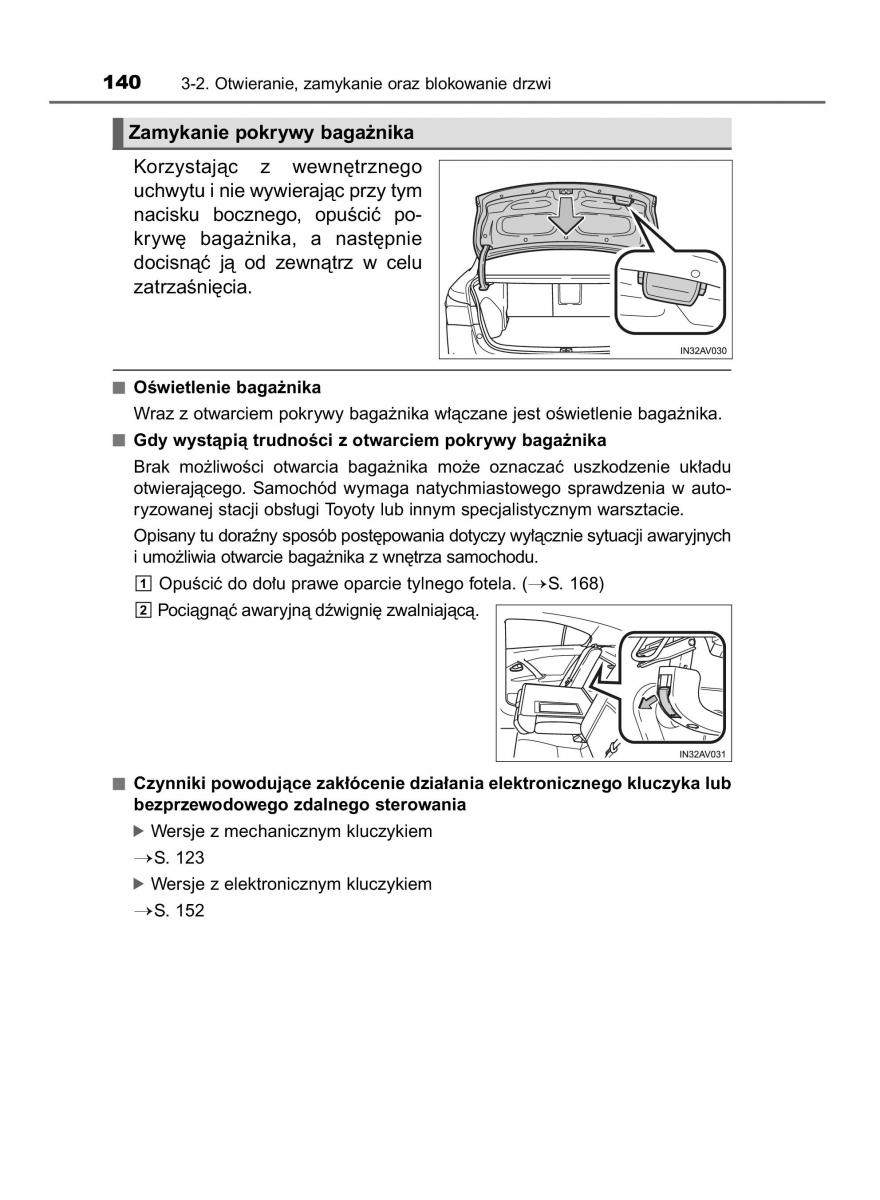 140 3-2. Otwieranie, zamykanie oraz blokowanie drzwi

Zamykanie pokrywy bagażnika

Korzystając z wewnętrznego uchwytu i nie wywierając przy tym nacisku bocznego, opuścić pokrywę bagażnika, a następnie docisnąć ją od zewnątrz w celu zatrzaśnięcia.

IN32AV030

■ Oświetlenie bagażnika

Wraz z otwarciem pokrywy bagażnika włączane jest oświetlenie bagażnika.

■ Gdy wystąpią trudności z otwarciem pokrywy bagażnika

Brak możliwości otwarcia bagażnika może oznaczać uszkodzenie układu otwierającego. Samochód wymaga natychmiastowego sprawdzenia w autoryzowanej stacji obsługi Toyoty lub innym specjalistycznym warsztacie.

Opisany tu doraźny sposób postępowania dotyczy wyłącznie sytuacji awaryjnych i umożliwia otwarcie bagażnika z wnętrza samochodu.

1 Opuścić do dołu prawe oparcie tylnego fotela. (→S. 168)

2 Pociągnąć awaryjną dźwignię zwalniającą.

IN32AV031

■ Czynniki powodujące zakłócenie działania elektronicznego kluczyka lub bezprzewodowego zdalnego sterowania

▶ Wersje z mechanicznym kluczykiem

→S. 123

▶ Wersje z elektronicznym kluczykiem

→S. 152